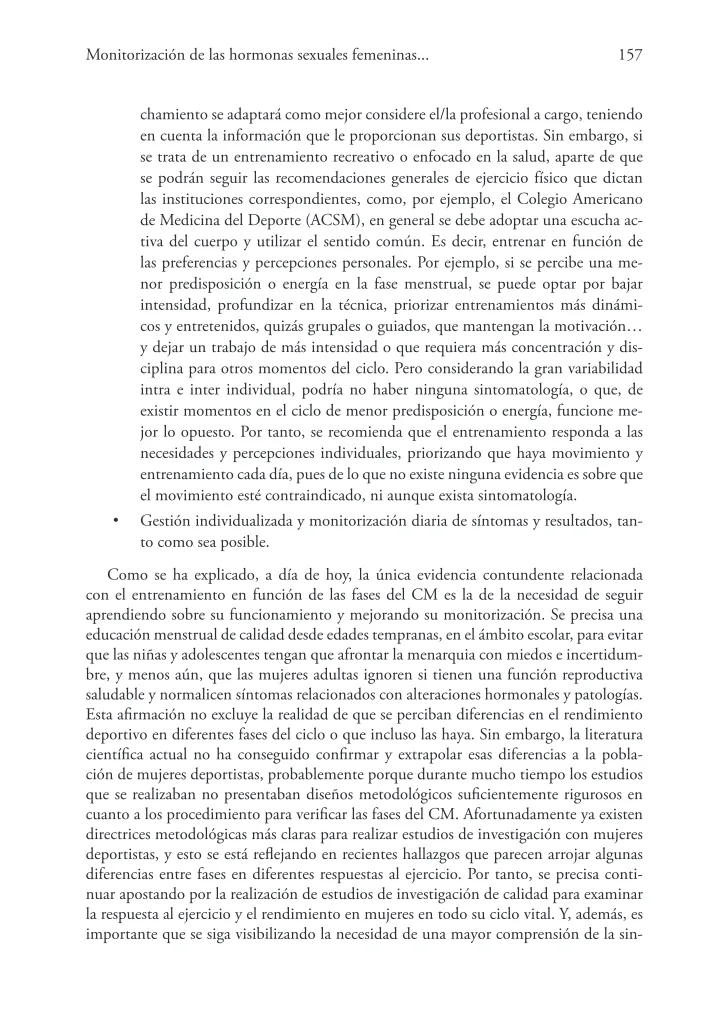 Monitorización de las hormonas sexuales femeninas...

157

chamiento se adaptará como mejor considere el/la profesional a cargo, teniendo en cuenta la información que le proporcionan sus deportistas. Sin embargo, si se trata de un entrenamiento recreativo o enfocado en la salud, aparte de que se podrán seguir las recomendaciones generales de ejercicio físico que dictan las instituciones correspondientes, como, por ejemplo, el Colegio Americano de Medicina del Deporte (ACSM), en general se debe adoptar una escucha activa del cuerpo y utilizar el sentido común. Es decir, entrenar en función de las preferencias y percepciones personales. Por ejemplo, si se percibe una menor predisposición o energía en la fase menstrual, se puede optar por bajar intensidad, profundizar en la técnica, priorizar entrenamientos más dinámicos y entretenidos, quizás grupales o guiados, que mantengan la motivación… y dejar un trabajo de más intensidad o que requiera más concentración y disciplina para otros momentos del ciclo. Pero considerando la gran variabilidad intra e inter individual, podría no haber ninguna sintomatología, o que, de existir momentos en el ciclo de menor predisposición o energía, funcione mejor lo opuesto. Por tanto, se recomienda que el entrenamiento responda a las necesidades y percepciones individuales, priorizando que haya movimiento y entrenamiento cada día, pues de lo que no existe ninguna evidencia es sobre que el movimiento esté contraindicado, ni aunque exista sintomatología.

• Gestión individualizada y monitorización diaria de síntomas y resultados, tanto como sea posible.

Como se ha explicado, a día de hoy, la única evidencia contundente relacionada con el entrenamiento en función de las fases del CM es la de la necesidad de seguir aprendiendo sobre su funcionamiento y mejorando su monitorización. Se precisa una educación menstrual de calidad desde edades tempranas, en el ámbito escolar, para evitar que las niñas y adolescentes tengan que afrontar la menarquia con miedos e incertidumbre, y menos aún, que las mujeres adultas ignoren si tienen una función reproductiva saludable y normalicen síntomas relacionados con alteraciones hormonales y patologías. Esta afirmación no excluye la realidad de que se perciban diferencias en el rendimiento deportivo en diferentes fases del ciclo o que incluso las haya. Sin embargo, la literatura científica actual no ha conseguido confirmar y extrapolar esas diferencias a la población de mujeres deportistas, probablemente porque durante mucho tiempo los estudios que se realizaban no presentaban diseños metodológicos suficientemente rigurosos en cuanto a los procedimiento para verificar las fases del CM. Afortunadamente ya existen directrices metodológicas más claras para realizar estudios de investigación con mujeres deportistas, y esto se está reflejando en recientes hallazgos que parecen arrojar algunas diferencias entre fases en diferentes respuestas al ejercicio. Por tanto, se precisa continuar apostando por la realización de estudios de investigación de calidad para examinar la respuesta al ejercicio y el rendimiento en mujeres en todo su ciclo vital. Y, además, es importante que se siga visibilizando la necesidad de una mayor comprensión de la sin-